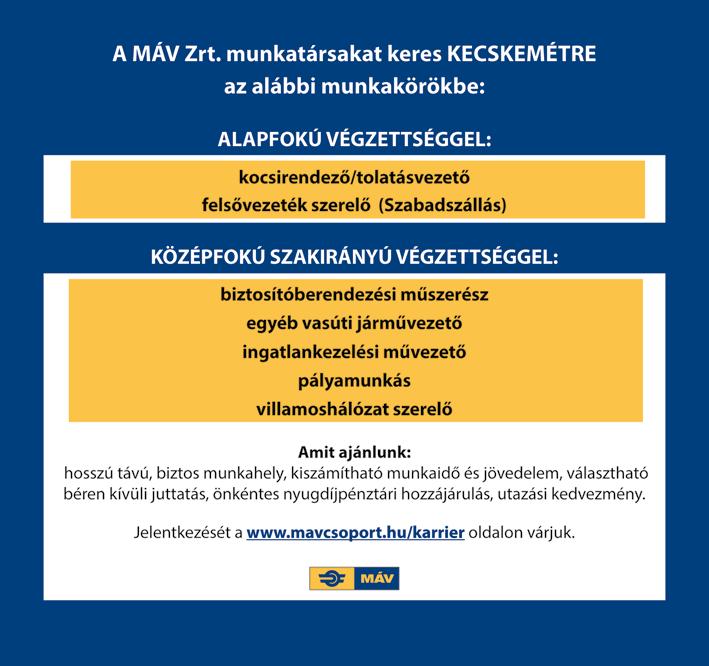 A MÁV Zrt. munkatársakat keres KECSKEMÉTRE az alábbi munkakörökbe:

ALAPFOKÚ VÉGZETTSÉGGEL:

kocsirendező/tolatásvezető
felsővezeték szerelő (Szabadszállás)

KÖZÉPFOKÚ SZAKIRÁNYÚ VÉGZETTSÉGGEL:

biztosítóberendezési műszerész
egyéb vasúti járművezető
ingatlankezelési művezető
pályamunkás
villamoshálózat szerelő

Amit ajánlunk:
hosszú távú, biztos munkahely, kiszámítható munkaidő és jövedelem, választható béren kívüli juttatás, önkéntes nyugdíjpénztári hozzájárulás, utazási kedvezmény.

Jelentkezését a www.mavcsoport.hu/karrier oldalon várjuk.

MÁV